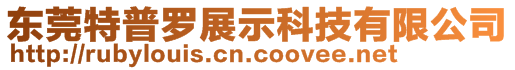 东莞特普罗展示科技有限公司
http://rubylouis.cn.coovee.net